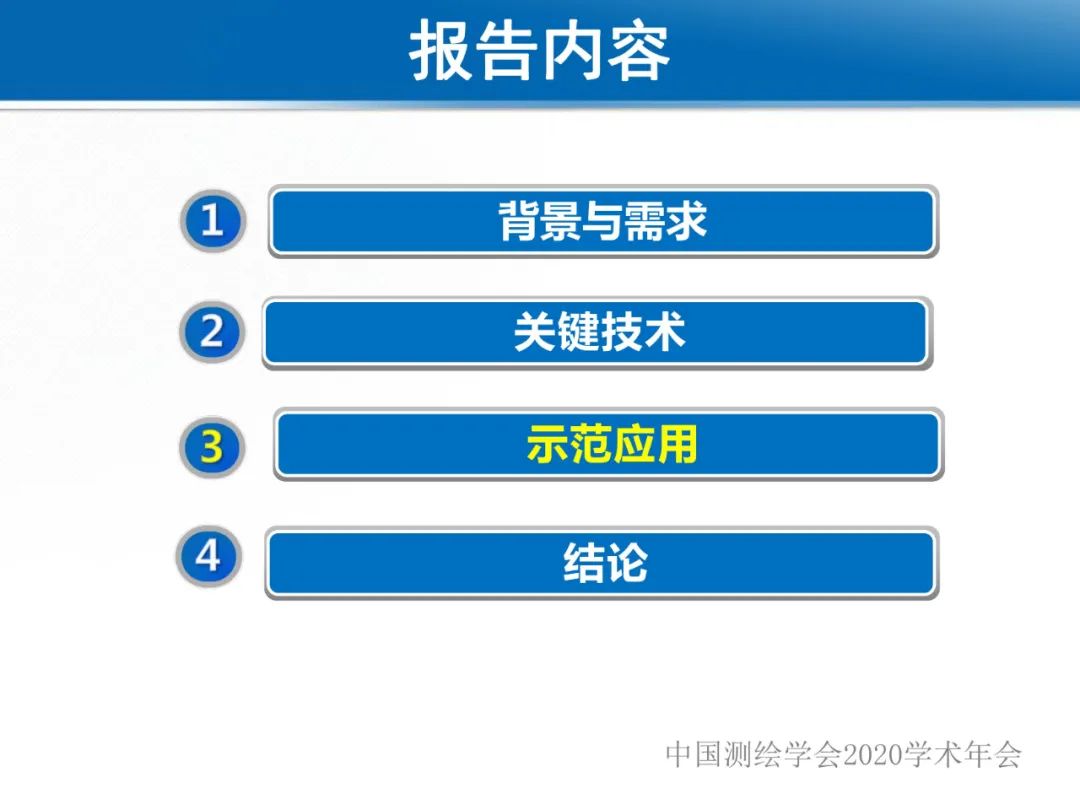 报告内容

1 背景与需求

2 关键技术

3 示范应用

4 结论

中国测绘学会2020学术年会